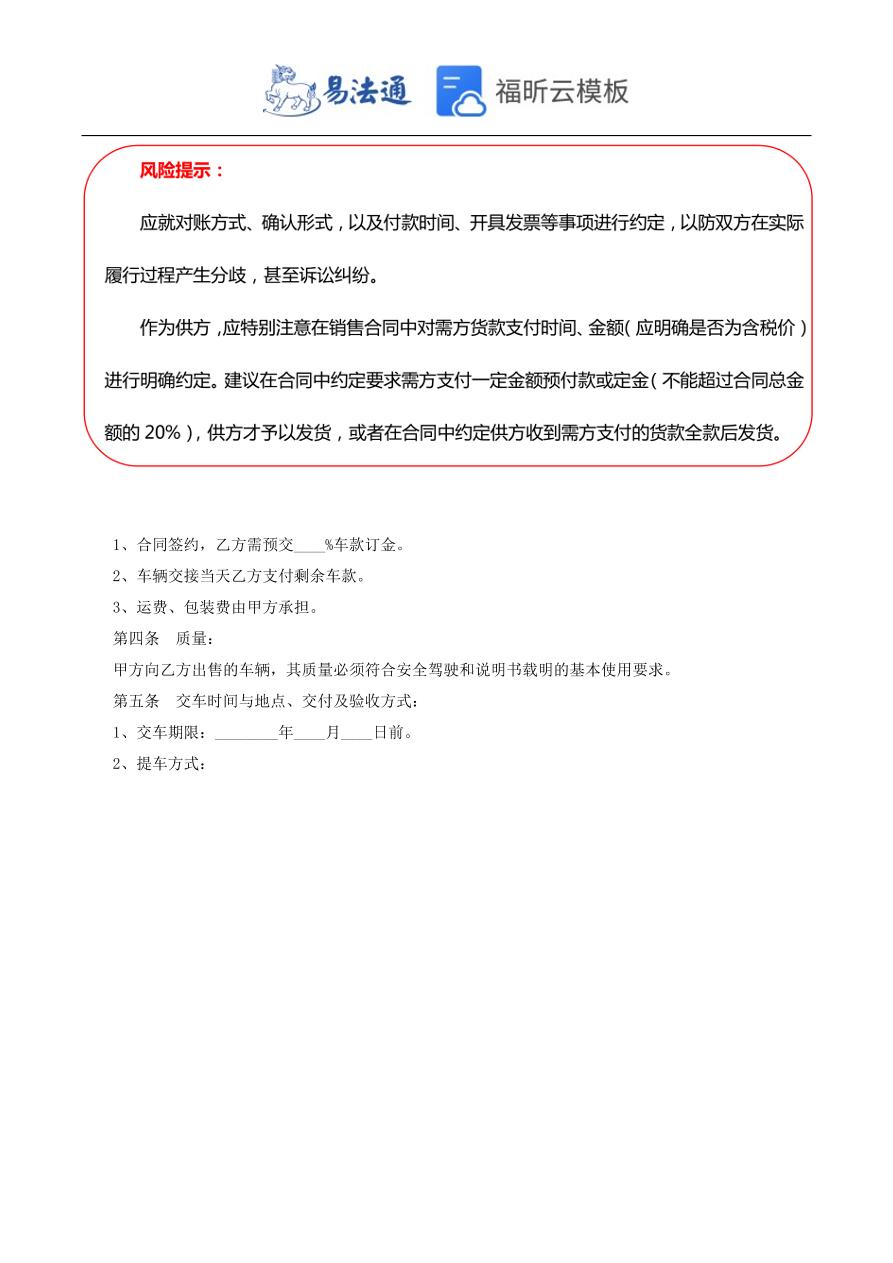 易法通 福昕云模板

风险提示：

应就对账方式、确认形式，以及付款时间、开具发票等事项进行约定，以防双方在实际履行过程产生分歧，甚至诉讼纠纷。

作为供方，应特别注意在销售合同中对需方货款支付时间、金额（应明确是否为含税价）进行明确约定。建议在合同中约定要求需方支付一定金额预付款或定金（不能超过合同总金额的 20%），供方才予以发货，或者在合同中约定供方收到需方支付的货款全款后发货。

1、合同签约，乙方需预交____%车款订金。

2、车辆交接当天乙方支付剩余车款。

3、运费、包装费由甲方承担。

第四条　质量：

甲方向乙方出售的车辆，其质量必须符合安全驾驶和说明书载明的基本使用要求。

第五条　交车时间与地点、交付及验收方式：

1、交车期限：________年____月____日前。

2、提车方式：